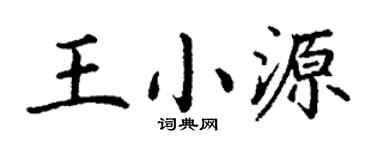 王小源

词典网